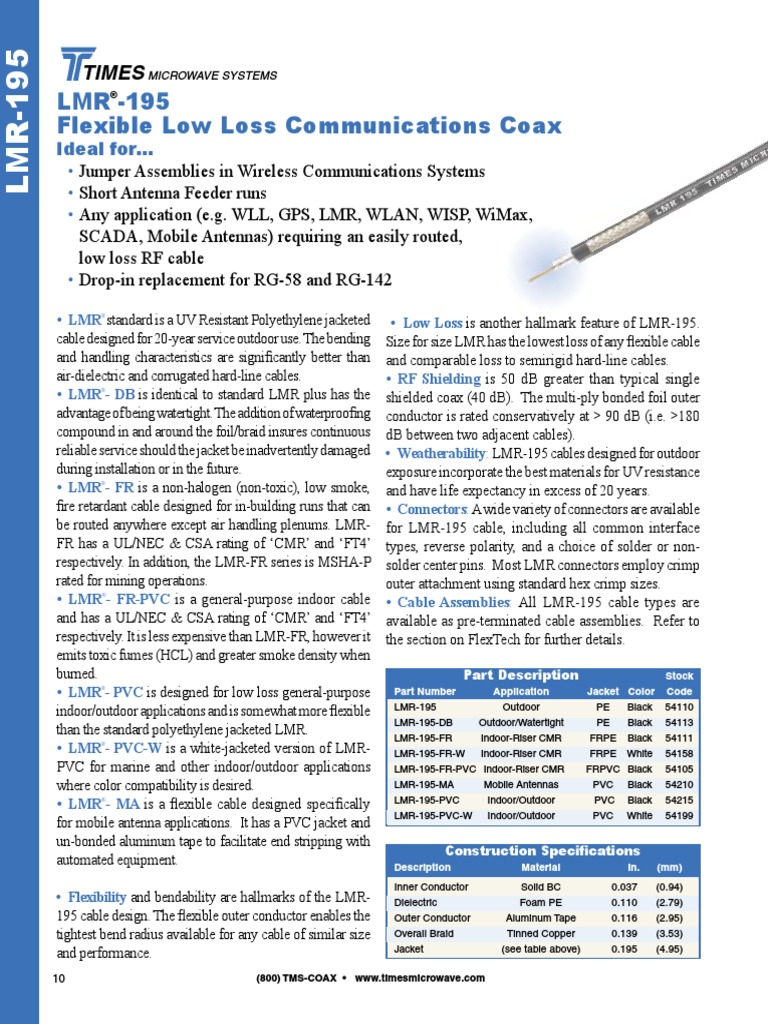 LMR-195

TIMES MICROWAVE SYSTEMS

LMR®-195
Flexible Low Loss Communications Coax

Ideal for...
• Jumper Assemblies in Wireless Communications Systems
• Short Antenna Feeder runs
• Any application (e.g. WLL, GPS, LMR, WLAN, WISP, WiMax, SCADA, Mobile Antennas) requiring an easily routed, low loss RF cable
• Drop-in replacement for RG-58 and RG-142

LMR 195 TIMES MICR

• LMR® standard is a UV Resistant Polyethylene jacketed cable designed for 20-year service outdoor use. The bending and handling characteristics are significantly better than air-dielectric and corrugated hard-line cables.

• LMR®- DB is identical to standard LMR plus has the advantage of being watertight. The addition of waterproofing compound in and around the foil/braid insures continuous reliable service should the jacket be inadvertently damaged during installation or in the future.

• LMR®- FR is a non-halogen (non-toxic), low smoke, fire retardant cable designed for in-building runs that can be routed anywhere except air handling plenums. LMR-FR has a UL/NEC & CSA rating of 'CMR' and 'FT4' respectively. In addition, the LMR-FR series is MSHA-P rated for mining operations.

• LMR®- FR-PVC is a general-purpose indoor cable and has a UL/NEC & CSA rating of 'CMR' and 'FT4' respectively. It is less expensive than LMR-FR, however it emits toxic fumes (HCL) and greater smoke density when burned.

• LMR®- PVC is designed for low loss general-purpose indoor/outdoor applications and is somewhat more flexible than the standard polyethylene jacketed LMR.

• LMR®- PVC-W is a white-jacketed version of LMR-PVC for marine and other indoor/outdoor applications where color compatibility is desired.

• LMR®- MA is a flexible cable designed specifically for mobile antenna applications. It has a PVC jacket and un-bonded aluminum tape to facilitate end stripping with automated equipment.

• Flexibility and bendability are hallmarks of the LMR-195 cable design. The flexible outer conductor enables the tightest bend radius available for any cable of similar size and performance.

• Low Loss is another hallmark feature of LMR-195. Size for size LMR has the lowest loss of any flexible cable and comparable loss to semirigid hard-line cables.

• RF Shielding is 50 dB greater than typical single shielded coax (40 dB). The multi-ply bonded foil outer conductor is rated conservatively at > 90 dB (i.e. >180 dB between two adjacent cables).

• Weatherability: LMR-195 cables designed for outdoor exposure incorporate the best materials for UV resistance and have life expectancy in excess of 20 years.

• Connectors: A wide variety of connectors are available for LMR-195 cable, including all common interface types, reverse polarity, and a choice of solder or non-solder center pins. Most LMR connectors employ crimp outer attachment using standard hex crimp sizes.

• Cable Assemblies: All LMR-195 cable types are available as pre-terminated cable assemblies. Refer to the section on FlexTech for further details.

Part Description

| Part Number | Application | Jacket | Color | Stock Code |
|---|---|---|---|---|
| LMR-195 | Outdoor | PE | Black | 54110 |
| LMR-195-DB | Outdoor/Watertight | PE | Black | 54113 |
| LMR-195-FR | Indoor-Riser CMR | FRPE | Black | 54111 |
| LMR-195-FR-W | Indoor-Riser CMR | FRPE | White | 54158 |
| LMR-195-FR-PVC | Indoor-Riser CMR | FRPVC | Black | 54105 |
| LMR-195-MA | Mobile Antennas | PVC | Black | 54210 |
| LMR-195-PVC | Indoor/Outdoor | PVC | Black | 54215 |
| LMR-195-PVC-W | Indoor/Outdoor | PVC | White | 54199 |

Construction Specifications

| Description | Material | In. | (mm) |
|---|---|---|---|
| Inner Conductor | Solid BC | 0.037 | (0.94) |
| Dielectric | Foam PE | 0.110 | (2.79) |
| Outer Conductor | Aluminum Tape | 0.116 | (2.95) |
| Overall Braid | Tinned Copper | 0.139 | (3.53) |
| Jacket | (see table above) | 0.195 | (4.95) |

10 (800) TMS-COAX • www.timesmicrowave.com